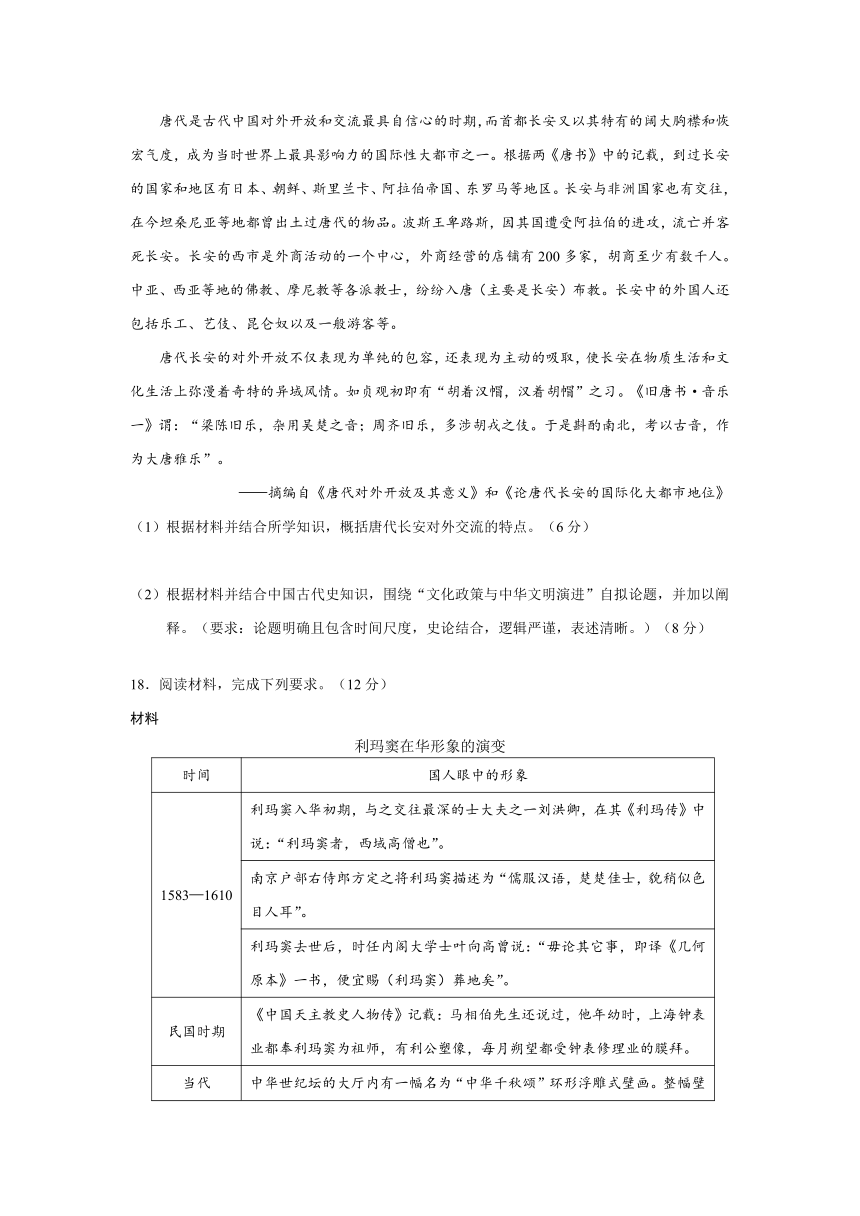 唐代是古代中国对外开放和交流最具自信心的时期，而首都长安又以其特有的阔大胸襟和恢宏气度，成为当时世界上最具影响力的国际性大都市之一。根据两《唐书》中的记载，到过长安的国家和地区有日本、朝鲜、斯里兰卡、阿拉伯帝国、东罗马等地区。长安与非洲国家也有交往，在今坦桑尼亚等地都曾出土过唐代的物品。波斯王卑路斯，因其国遭受阿拉伯的进攻，流亡并客死长安。长安的西市是外商活动的一个中心，外商经营的店铺有200多家，胡商至少有数千人。中亚、西亚等地的佛教、摩尼教等各派教士，纷纷入唐（主要是长安）布教。长安中的外国人还包括乐工、艺伎、昆仑奴以及一般游客等。

唐代长安的对外开放不仅表现为单纯的包容，还表现为主动的吸取，使长安在物质生活和文化生活上弥漫着奇特的异域风情。如贞观初即有“胡着汉帽，汉着胡帽”之习。《旧唐书·音乐一》谓：“梁陈旧乐，杂用吴楚之音；周齐旧乐，多涉胡戎之伎。于是斟酌南北，考以古音，作为大唐雅乐”。

——摘编自《唐代对外开放及其意义》和《论唐代长安的国际化大都市地位》

（1）根据材料并结合所学知识，概括唐代长安对外交流的特点。（6分）

（2）根据材料并结合中国古代史知识，围绕“文化政策与中华文明演进”自拟论题，并加以阐释。（要求：论题明确且包含时间尺度，史论结合，逻辑严谨，表述清晰。）（8分）

18．阅读材料，完成下列要求。（12分）

材料

利玛窦在华形象的演变

| 时间 | 国人眼中的形象 |
|---|---|
| 1583—1610 | 利玛窦入华初期，与之交往最深的士大夫之一刘洪卿，在其《利玛传》中说：“利玛窦者，西域高僧也”。 |
| | 南京户部右侍郎方定之将利玛窦描述为“儒服汉语，楚楚佳士，貌稍似色目人耳”。 |
| | 利玛窦去世后，时任内阁大学士叶向高曾说：“毋论其它事，即译《几何原本》一书，便宜赐（利玛窦）葬地矣”。 |
| 民国时期 | 《中国天主教史人物传》记载：马相伯先生还说过，他年幼时，上海钟表业都奉利玛窦为祖师，有利公塑像，每月朔望都受钟表修理业的膜拜。 |
| 当代 | 中华世纪坛的大厅内有一幅名为“中华千秋颂”环形浮雕式壁画。整幅壁 |